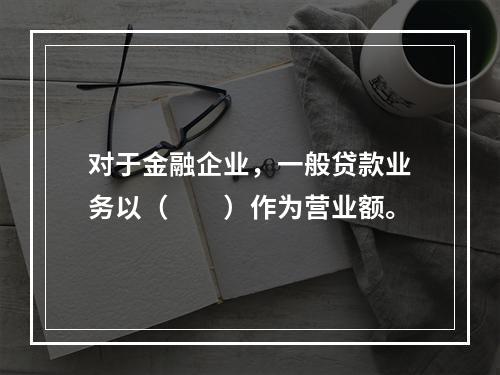 对于金融企业，一般贷款业务以（　　）作为营业额。